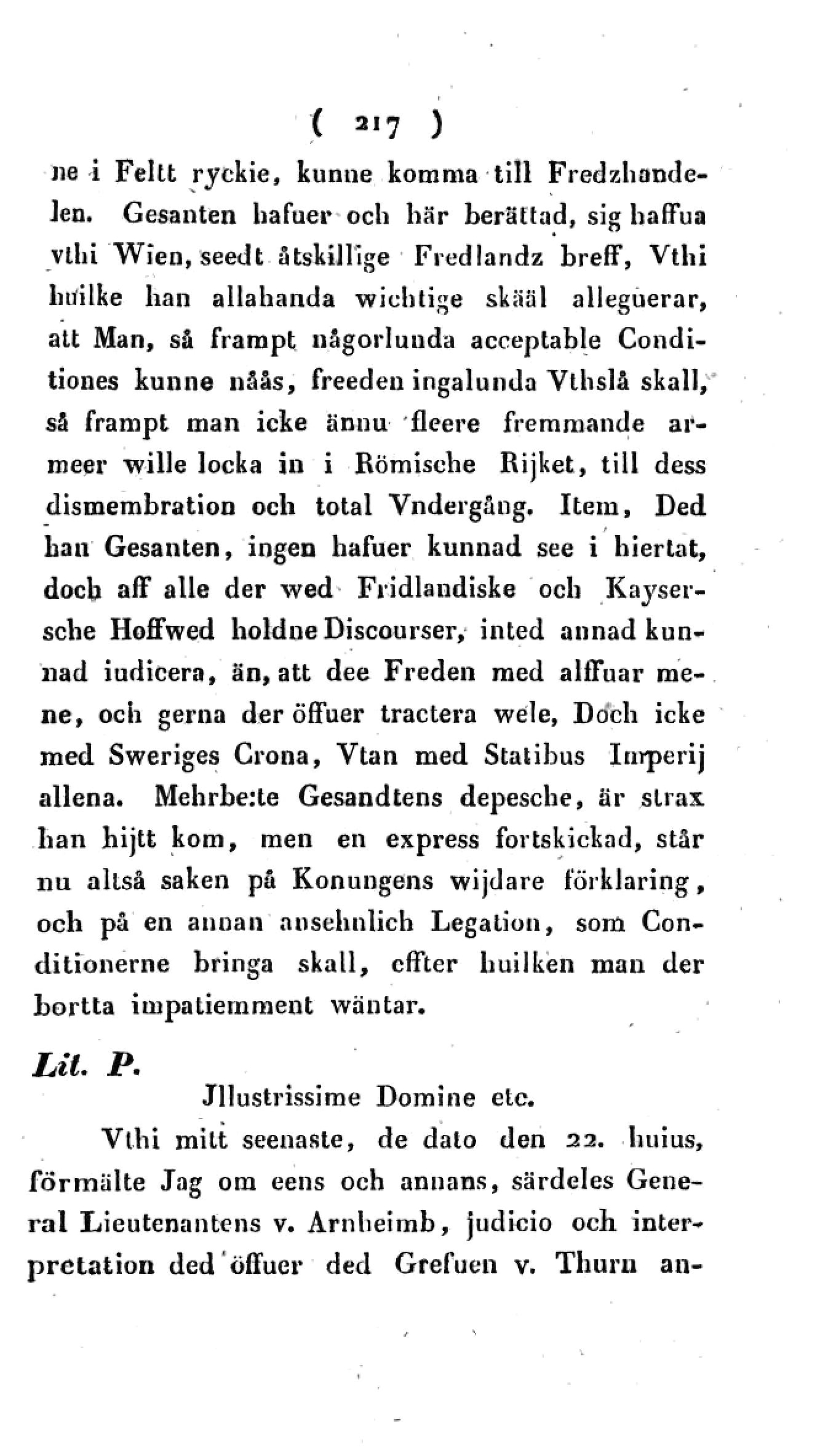 ( 217 )

ne i Feltt ryckie, kunne komma till Fredzhandelen. Gesanten hafuer och här berättad, sig haffua vthi Wien, seedt åtskillige Fredlandz breff, Vthi huilke han allahanda wichtige skääl alleguerar, att Man, så frampt någorlunda acceptable Conditiones kunne nåås, freeden ingalunda Vthslå skall, så frampt man icke ännu fleere fremmande armeer wille locka in i Römische Rijket, till dess dismembration och total Vndergång. Item, Ded han Gesanten, ingen hafuer kunnad see i hiertat, doch aff alle der wed Fridlandiske och Kaysersche Hoffwed holdne Discourser, inted annad kunnad iudicera, än, att dee Freden med alffuar mene, och gerna der öffuer tractera wele, Doch icke med Sweriges Crona, Vtan med Statibus Imperij allena. Mehrbe:te Gesandtens depesche, är strax han hijtt kom, men en express fortskickad, står nu altså saken på Konungens wijdare förklaring, och på en annan ansehnlich Legation, som Conditionerne bringa skall, effter huilken man der bortta impatiemment wäntar.

Lit. P.

Jllustrissime Domine etc.

Vthi mitt seenaste, de dato den 22. huius, förmälte Jag om eens och annans, särdeles General Lieutenantens v. Arnheimb, judicio och interpretation ded öffuer ded Grefuen v. Thurn an-